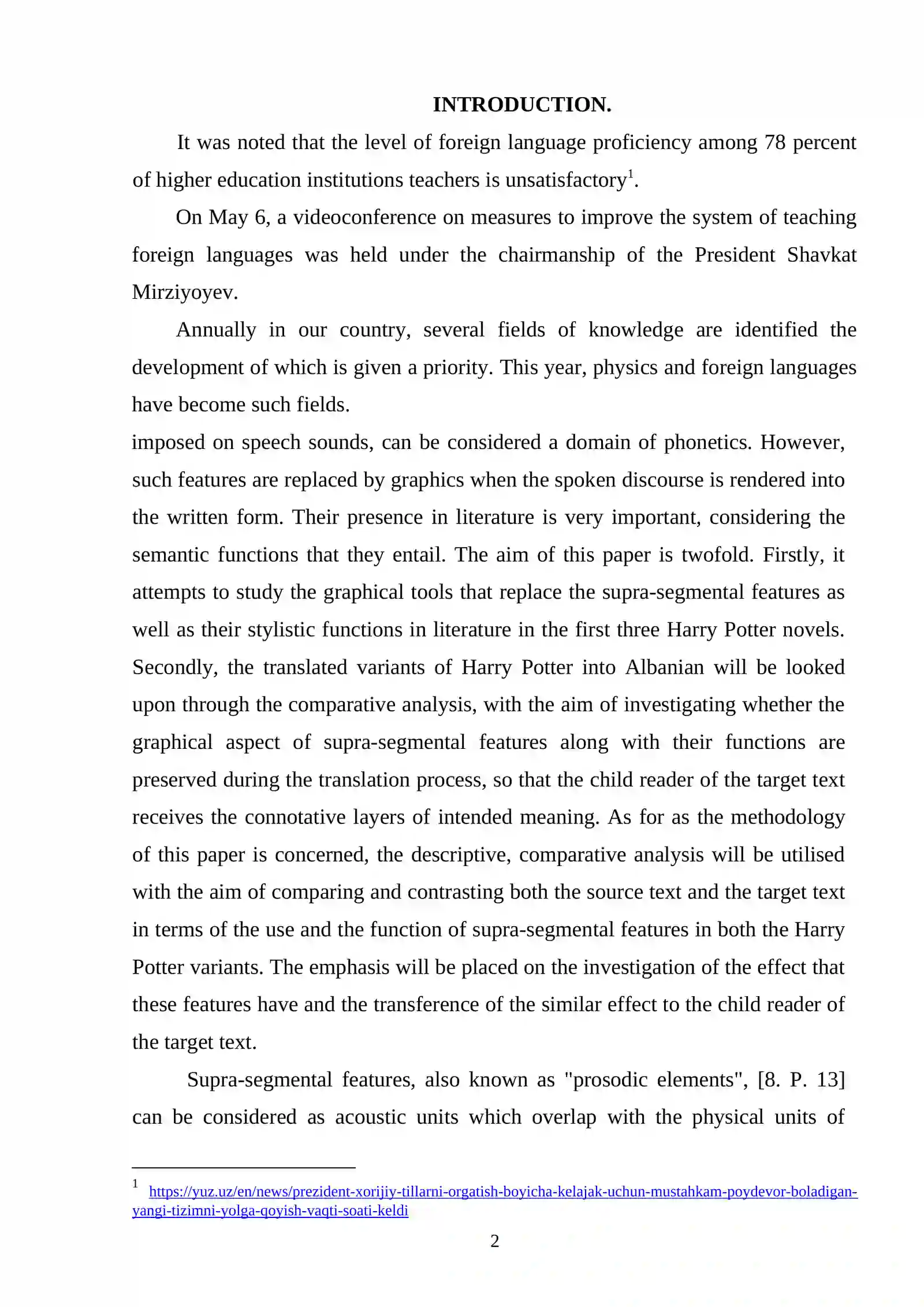 INTRODUCTION.

It was noted that the level of foreign language proficiency among 78 percent of higher education institutions teachers is unsatisfactory$^1$.

On May 6, a videoconference on measures to improve the system of teaching foreign languages was held under the chairmanship of the President Shavkat Mirziyoyev.

Annually in our country, several fields of knowledge are identified the development of which is given a priority. This year, physics and foreign languages have become such fields.

imposed on speech sounds, can be considered a domain of phonetics. However, such features are replaced by graphics when the spoken discourse is rendered into the written form. Their presence in literature is very important, considering the semantic functions that they entail. The aim of this paper is twofold. Firstly, it attempts to study the graphical tools that replace the supra-segmental features as well as their stylistic functions in literature in the first three Harry Potter novels. Secondly, the translated variants of Harry Potter into Albanian will be looked upon through the comparative analysis, with the aim of investigating whether the graphical aspect of supra-segmental features along with their functions are preserved during the translation process, so that the child reader of the target text receives the connotative layers of intended meaning. As for as the methodology of this paper is concerned, the descriptive, comparative analysis will be utilised with the aim of comparing and contrasting both the source text and the target text in terms of the use and the function of supra-segmental features in both the Harry Potter variants. The emphasis will be placed on the investigation of the effect that these features have and the transference of the similar effect to the child reader of the target text.

Supra-segmental features, also known as "prosodic elements", [8. P. 13] can be considered as acoustic units which overlap with the physical units of

$^1$ https://yuz.uz/en/news/prezident-xorijiy-tillarni-orgatish-boyicha-kelajak-uchun-mustahkam-poydevor-boladigan-yangi-tizimni-yolga-qoyish-vaqti-soati-keldi

2